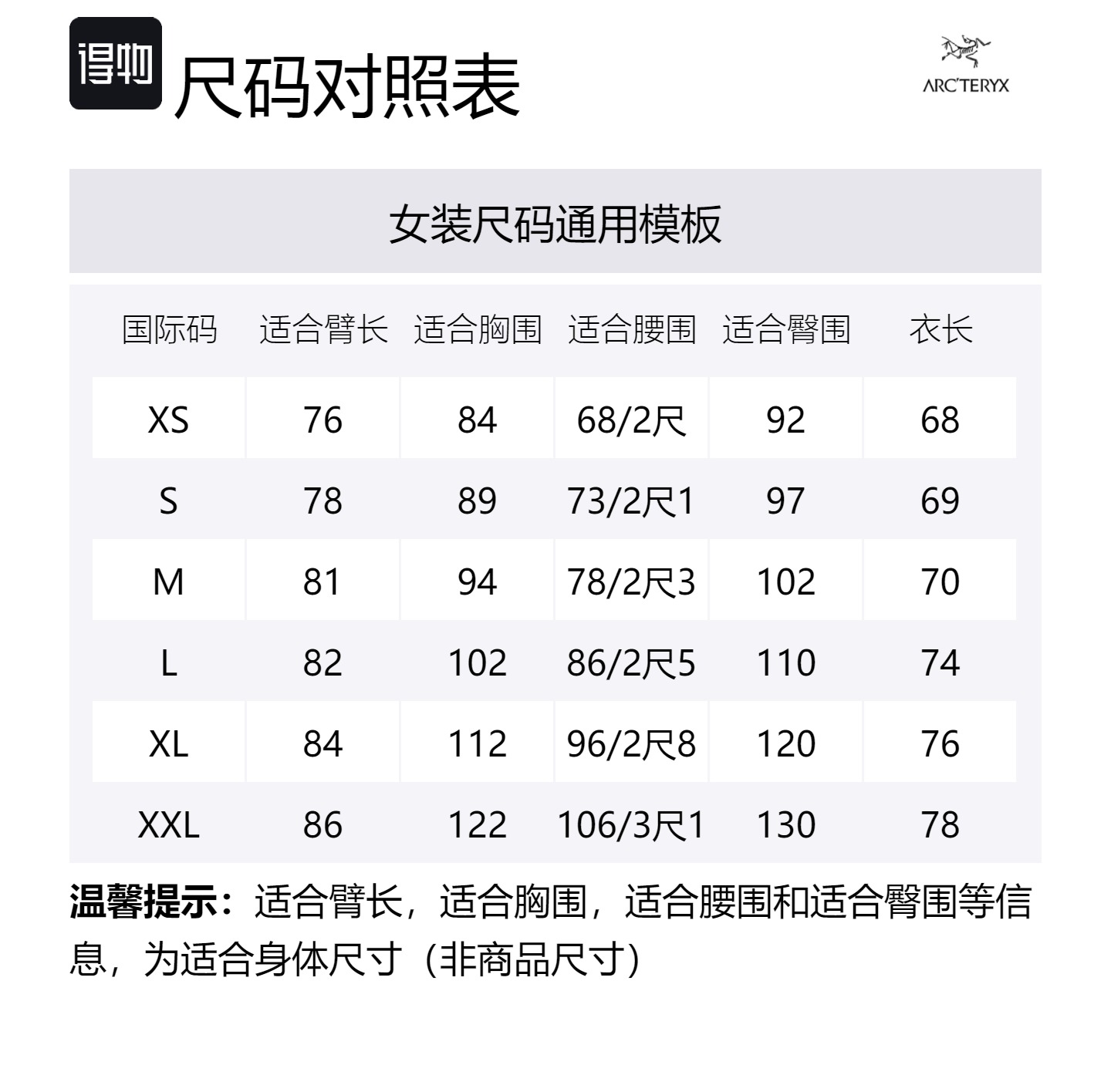 得物

尺码对照表

ARC'TERYX

女装尺码通用模板

| 国际码 | 适合臂长 | 适合胸围 | 适合腰围 | 适合臀围 | 衣长 |
|---|---|---|---|---|---|
| XS | 76 | 84 | 68/2尺 | 92 | 68 |
| S | 78 | 89 | 73/2尺1 | 97 | 69 |
| M | 81 | 94 | 78/2尺3 | 102 | 70 |
| L | 82 | 102 | 86/2尺5 | 110 | 74 |
| XL | 84 | 112 | 96/2尺8 | 120 | 76 |
| XXL | 86 | 122 | 106/3尺1 | 130 | 78 |

温馨提示：适合臂长，适合胸围，适合腰围和适合臀围等信息，为适合身体尺寸（非商品尺寸）